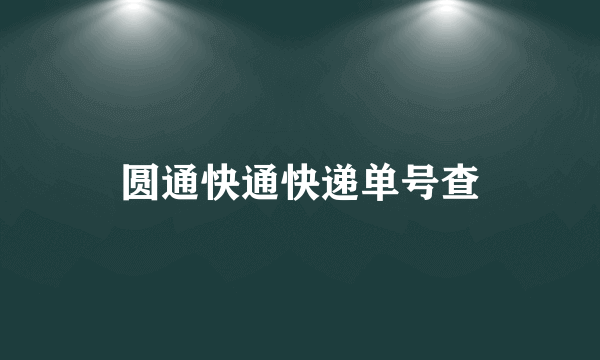 圆通快通快递单号查